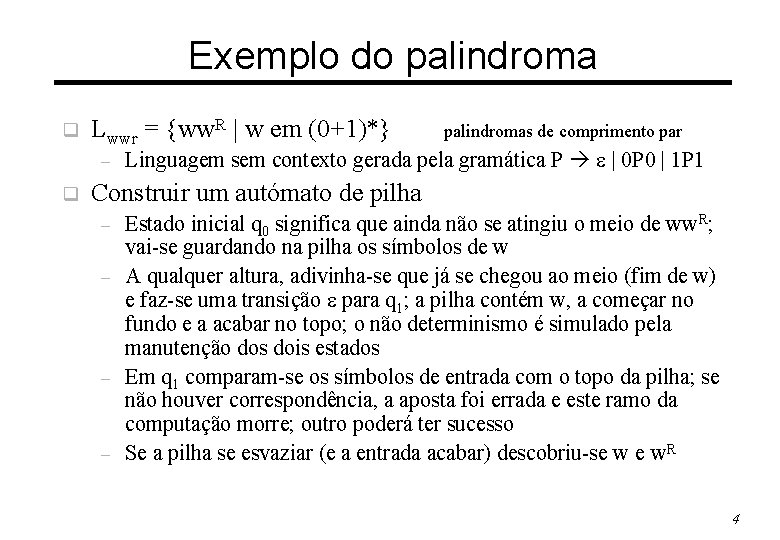 Exemplo do palindroma

❑ $L_{wwr} = \{ww^R \mid w \text{ em } (0+1)^*\}$ palindromas de comprimento par

– Linguagem sem contexto gerada pela gramática $P \rightarrow \varepsilon \mid 0P0 \mid 1P1$

❑ Construir um autómato de pilha

– Estado inicial $q_0$ significa que ainda não se atingiu o meio de $ww^R$; vai-se guardando na pilha os símbolos de w

– A qualquer altura, adivinha-se que já se chegou ao meio (fim de w) e faz-se uma transição $\varepsilon$ para $q_1$; a pilha contém w, a começar no fundo e a acabar no topo; o não determinismo é simulado pela manutenção dos dois estados

– Em $q_1$ comparam-se os símbolos de entrada com o topo da pilha; se não houver correspondência, a aposta foi errada e este ramo da computação morre; outro poderá ter sucesso

– Se a pilha se esvaziar (e a entrada acabar) descobriu-se w e $w^R$

4